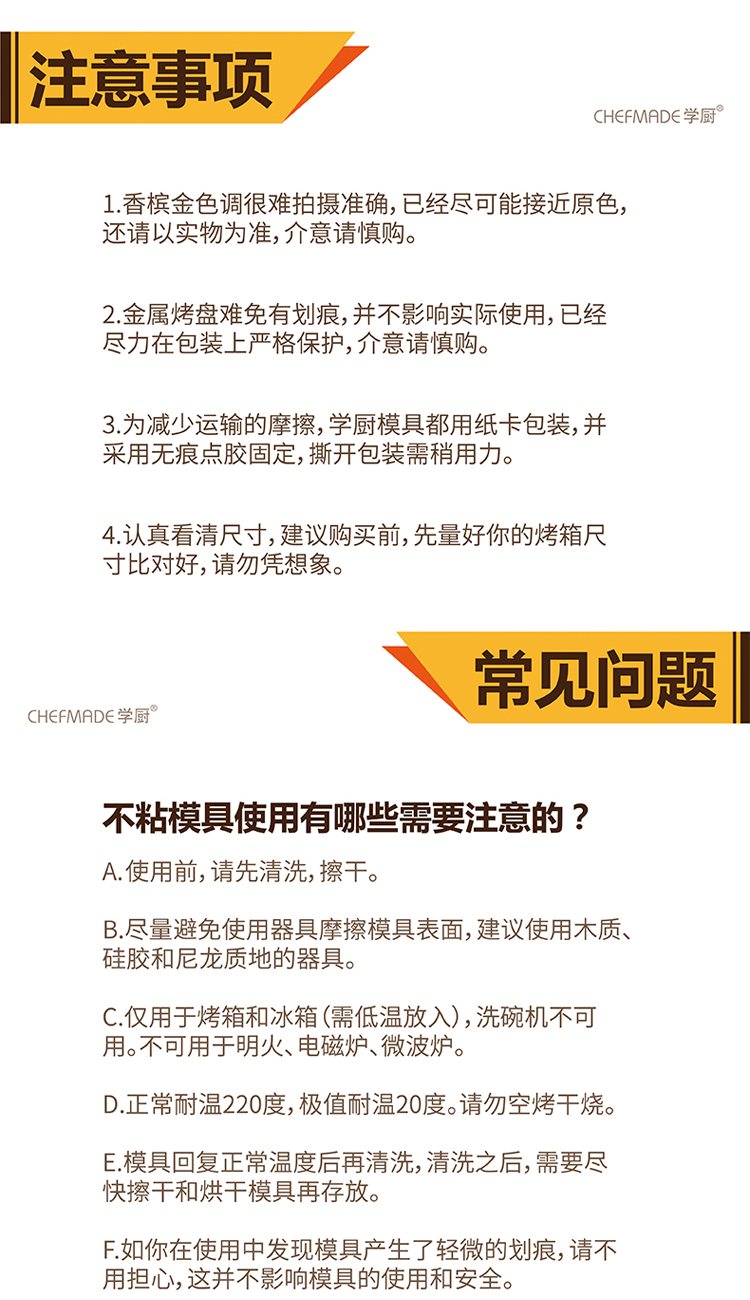 注意事项

CHEFMADE学厨®

1.香槟金色调很难拍摄准确，已经尽可能接近原色，还请以实物为准，介意请慎购。

2.金属烤盘难免有划痕，并不影响实际使用，已经尽力在包装上严格保护，介意请慎购。

3.为减少运输的摩擦，学厨模具都用纸卡包装，并采用无痕点胶固定，撕开包装需稍用力。

4.认真看清尺寸，建议购买前，先量好你的烤箱尺寸比对好，请勿凭想象。

常见问题

CHEFMADE学厨®

不粘模具使用有哪些需要注意的？

A.使用前，请先清洗，擦干。

B.尽量避免使用器具摩擦模具表面，建议使用木质、硅胶和尼龙质地的器具。

C.仅用于烤箱和冰箱（需低温放入），洗碗机不可用。不可用于明火、电磁炉、微波炉。

D.正常耐温220度，极值耐温20度。请勿空烤干烧。

E.模具回复正常温度后再清洗，清洗之后，需要尽快擦干和烘干模具再存放。

F.如你在使用中发现模具产生了轻微的划痕，请不用担心，这并不影响模具的使用和安全。